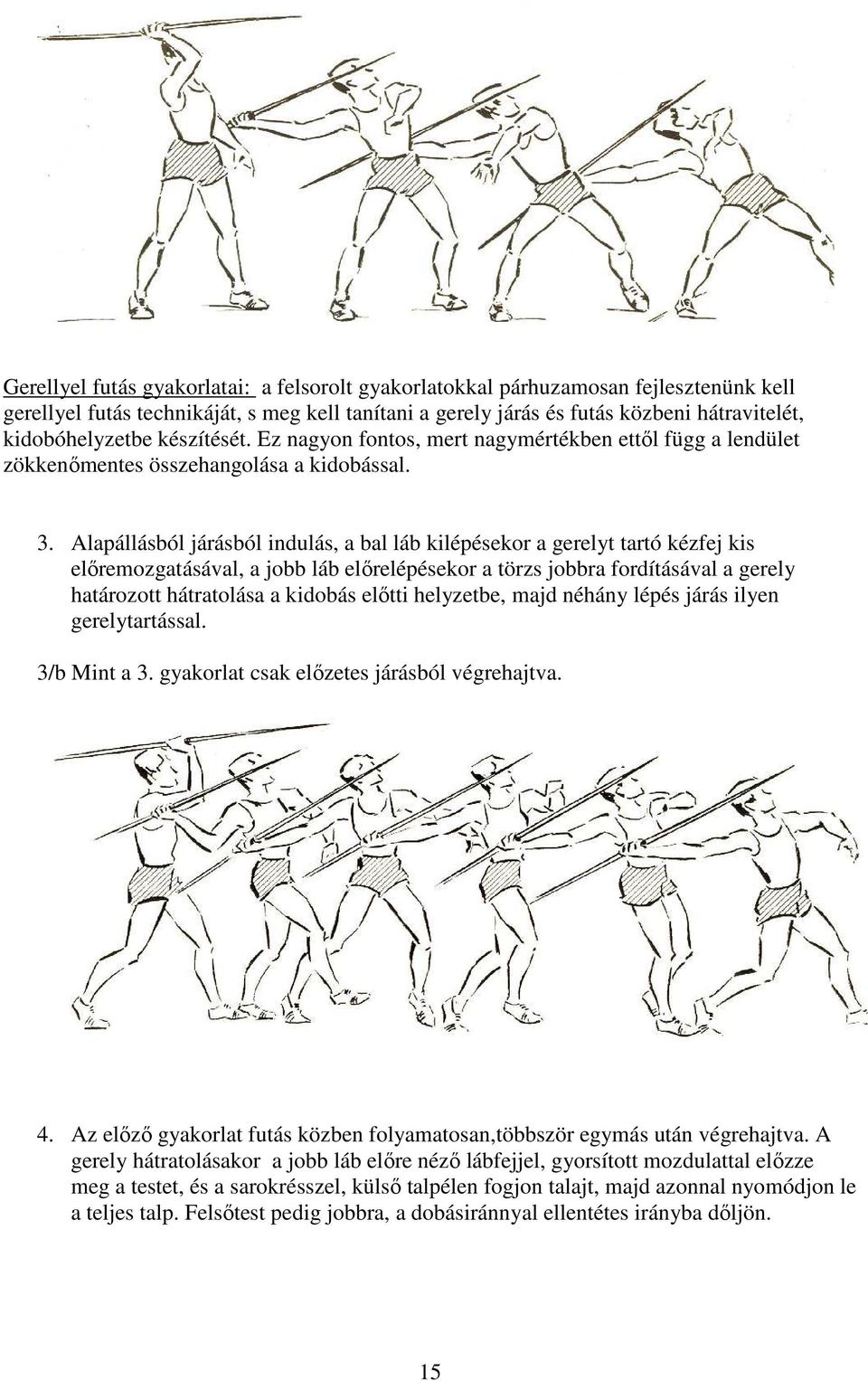 Gerellyel futás gyakorlatai: a felsorolt gyakorlatokkal párhuzamosan fejlesztenünk kell gerellyel futás technikáját, s meg kell tanítani a gerely járás és futás közbeni hátravitelét, kidobóhelyzetbe készítését. Ez nagyon fontos, mert nagymértékben ettől függ a lendület zökkenőmentes összehangolása a kidobással.

3. Alapállásból járásból indulás, a bal láb kilépésekor a gerelyt tartó kézfej kis előremozgatásával, a jobb láb előrelépésekor a törzs jobbra fordításával a gerely határozott hátratolása a kidobás előtti helyzetbe, majd néhány lépés járás ilyen gerelytartással.

3/b Mint a 3. gyakorlat csak előzetes járásból végrehajtva.

4. Az előző gyakorlat futás közben folyamatosan,többször egymás után végrehajtva. A gerely hátratolásakor a jobb láb előre néző lábfejjel, gyorsított mozdulattal előzze meg a testet, és a sarokrésszel, külső talpélen fogjon talajt, majd azonnal nyomódjon le a teljes talp. Felsőtest pedig jobbra, a dobásiránnyal ellentétes irányba dőljön.

15